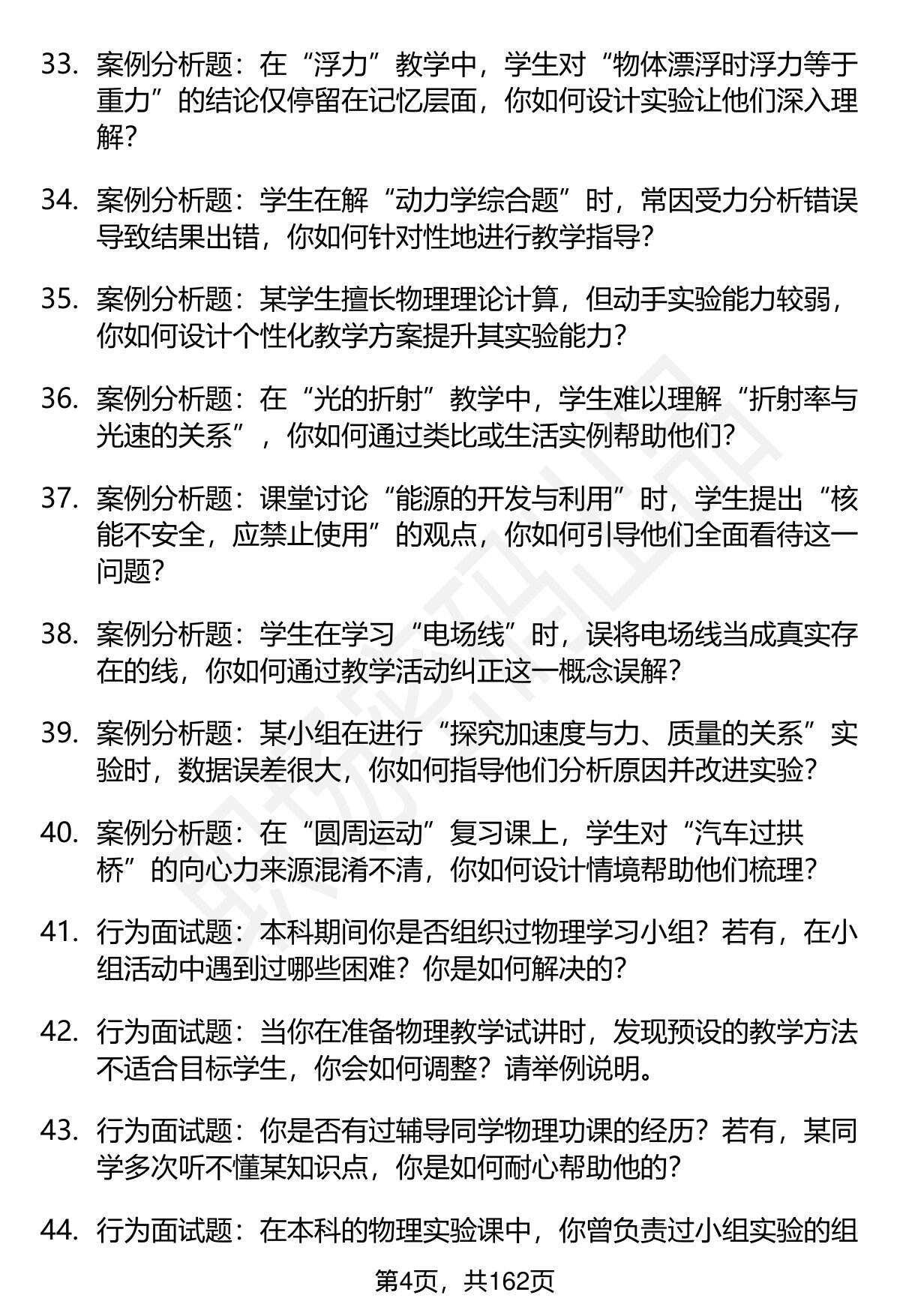 33. 案例分析题：在“浮力”教学中，学生对“物体漂浮时浮力等于重力”的结论仅停留在记忆层面，你如何设计实验让他们深入理解？

34. 案例分析题：学生在解“动力学综合题”时，常因受力分析错误导致结果出错，你如何针对性地进行教学指导？

35. 案例分析题：某学生擅长物理理论计算，但动手实验能力较弱，你如何设计个性化教学方案提升其实验能力？

36. 案例分析题：在“光的折射”教学中，学生难以理解“折射率与光速的关系”，你如何通过类比或生活实例帮助他们？

37. 案例分析题：课堂讨论“能源的开发与利用”时，学生提出“核能不安全，应禁止使用”的观点，你如何引导他们全面看待这一问题？

38. 案例分析题：学生在学习“电场线”时，误将电场线当成真实存在的线，你如何通过教学活动纠正这一概念误解？

39. 案例分析题：某小组在进行“探究加速度与力、质量的关系”实验时，数据误差很大，你如何指导他们分析原因并改进实验？

40. 案例分析题：在“圆周运动”复习课上，学生对“汽车过拱桥”的向心力来源混淆不清，你如何设计情境帮助他们梳理？

41. 行为面试题：本科期间你是否组织过物理学习小组？若有，在小组活动中遇到过哪些困难？你是如何解决的？

42. 行为面试题：当你在准备物理教学试讲时，发现预设的教学方法不适合目标学生，你会如何调整？请举例说明。

43. 行为面试题：你是否有过辅导同学物理功课的经历？若有，某同学多次听不懂某知识点，你是如何耐心帮助他的？

44. 行为面试题：在本科的物理实验课中，你曾负责过小组实验的组

第4页，共162页